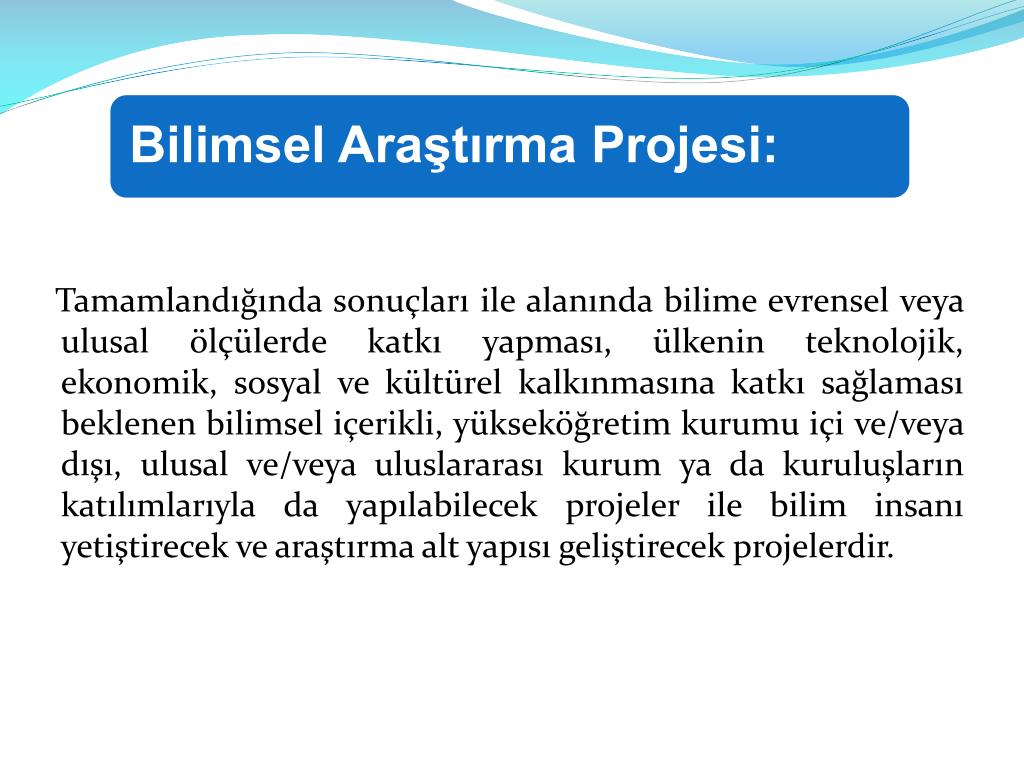 Bilimsel Araştırma Projesi:

Tamamlandığında sonuçları ile alanında bilime evrensel veya ulusal ölçülerde katkı yapması, ülkenin teknolojik, ekonomik, sosyal ve kültürel kalkınmasına katkı sağlaması beklenen bilimsel içerikli, yükseköğretim kurumu içi ve/veya dışı, ulusal ve/veya uluslararası kurum ya da kuruluşların katılımlarıyla da yapılabilecek projeler ile bilim insanı yetiştirecek ve araştırma alt yapısı geliştirecek projelerdir.